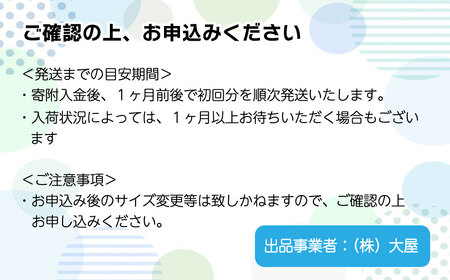 ご確認の上、お申込みください

＜発送までの目安期間＞
・寄附入金後、１ヶ月前後で初回分を順次発送いたします。
・入荷状況によっては、１ヶ月以上お待ちいただく場合もございます

＜ご注意事項＞
・お申込み後のサイズ変更等は致しかねますので、ご確認の上お申し込みください。

出品事業者：（株）大屋